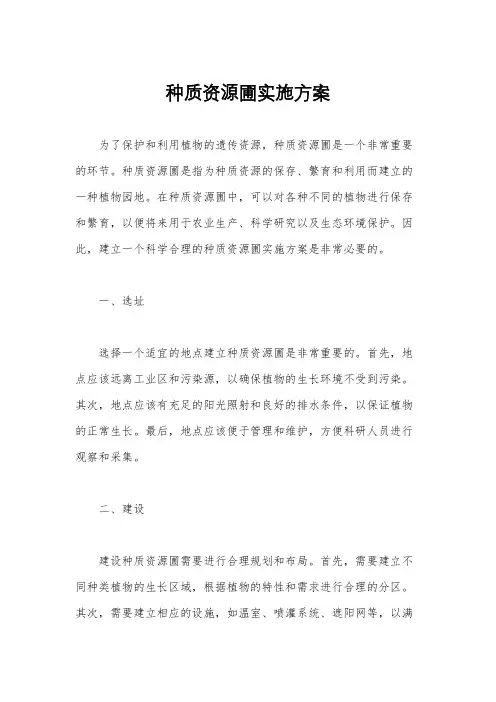 种质资源圃实施方案

为了保护和利用植物的遗传资源，种质资源圃是一个非常重要的环节。种质资源圃是指为种质资源的保存、繁育和利用而建立的一种植物园地。在种质资源圃中，可以对各种不同的植物进行保存和繁育，以便将来用于农业生产、科学研究以及生态环境保护。因此，建立一个科学合理的种质资源圃实施方案是非常必要的。

一、选址

选择一个适宜的地点建立种质资源圃是非常重要的。首先，地点应该远离工业区和污染源，以确保植物的生长环境不受到污染。其次，地点应该有充足的阳光照射和良好的排水条件，以保证植物的正常生长。最后，地点应该便于管理和维护，方便科研人员进行观察和采集。

二、建设

建设种质资源圃需要进行合理规划和布局。首先，需要建立不同种类植物的生长区域，根据植物的特性和需求进行合理的分区。其次，需要建立相应的设施，如温室、喷灌系统、遮阳网等，以满